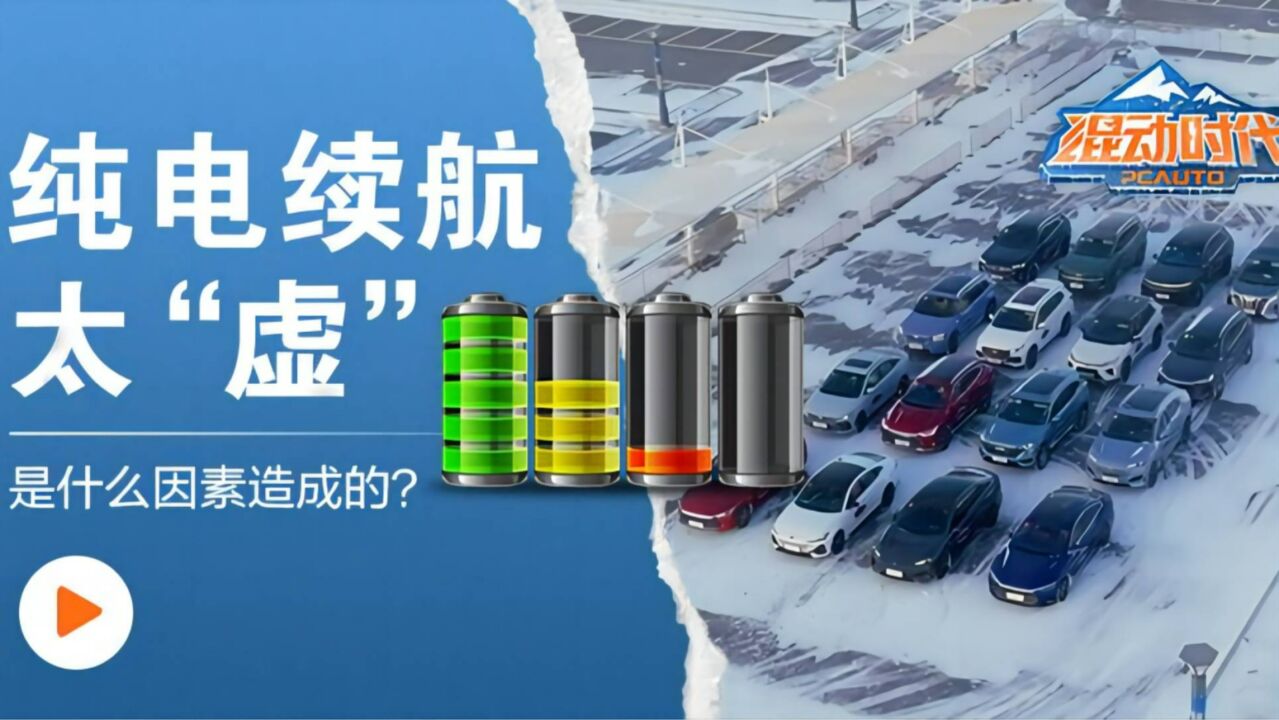 纯电续航
太“虚”
是什么因素造成的？

混动时代
PCAUTO